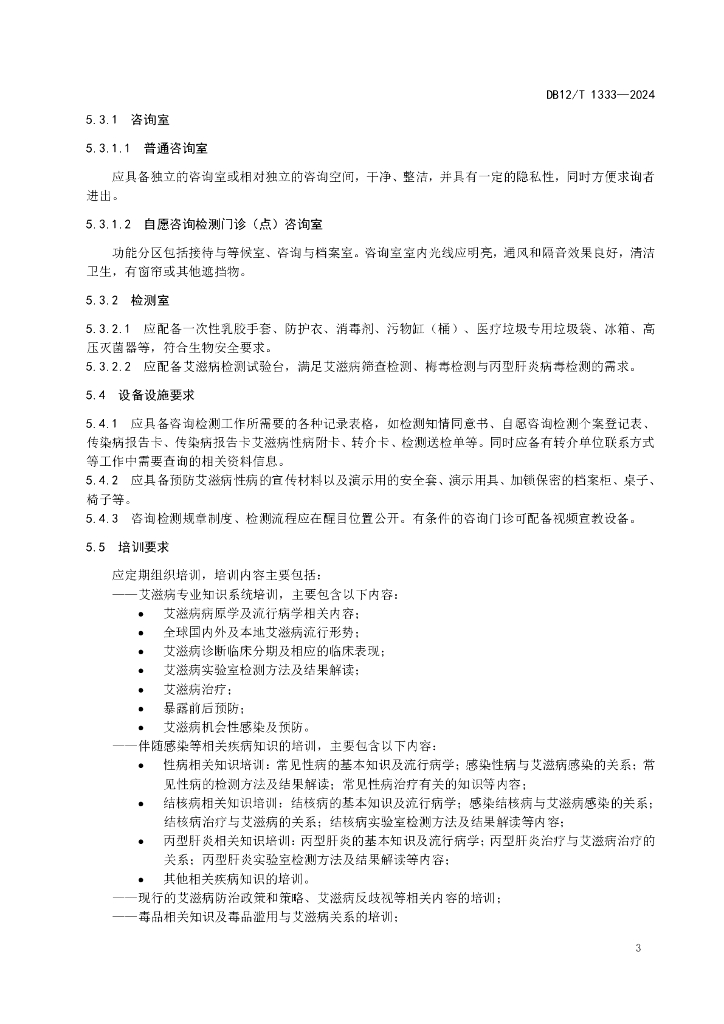 DB12/T 1333—2024

5.3.1 咨询室

5.3.1.1 普通咨询室

应具备独立的咨询室或相对独立的咨询空间，干净、整洁，并具有一定的隐私性，同时方便求询者进出。

5.3.1.2 自愿咨询检测门诊（点）咨询室

功能分区包括接待与等候室、咨询与档案室。咨询室室内光线应明亮，通风和隔音效果良好，清洁卫生，有窗帘或其他遮挡物。

5.3.2 检测室

5.3.2.1 应配备一次性乳胶手套、防护衣、消毒剂、污物缸（桶）、医疗垃圾专用垃圾袋、冰箱、高压灭菌器等，符合生物安全要求。

5.3.2.2 应配备艾滋病检测试验台，满足艾滋病筛查检测、梅毒检测与丙型肝炎病毒检测的需求。

5.4 设备设施要求

5.4.1 应具备咨询检测工作所需要的各种记录表格，如检测知情同意书、自愿咨询检测个案登记表、传染病报告卡、传染病报告卡艾滋病性病附卡、转介卡、检测送检单等。同时应备有转介单位联系方式等工作中需要查询的相关资料信息。

5.4.2 应具备预防艾滋病性病的宣传材料以及演示用的安全套、演示用具、加锁保密的档案柜、桌子、椅子等。

5.4.3 咨询检测规章制度、检测流程应在醒目位置公开。有条件的咨询门诊可配备视频宣教设备。

5.5 培训要求

应定期组织培训，培训内容主要包括：

——艾滋病专业知识系统培训，主要包含以下内容：
• 艾滋病病原学及流行病学相关内容；
• 全球国内外及本地艾滋病流行形势；
• 艾滋病诊断临床分期及相应的临床表现；
• 艾滋病实验室检测方法及结果解读；
• 艾滋病治疗；
• 暴露前后预防；
• 艾滋病机会性感染及预防。

——伴随感染等相关疾病知识的培训，主要包含以下内容：
• 性病相关知识培训：常见性病的基本知识及流行病学；感染性病与艾滋病感染的关系；常见性病的检测方法及结果解读；常见性病治疗有关的知识等内容；
• 结核病相关知识培训：结核病的基本知识及流行病学；感染结核病与艾滋病感染的关系；结核病治疗与艾滋病的关系；结核病实验室检测方法及结果解读等内容；
• 丙型肝炎相关知识培训：丙型肝炎的基本知识及流行病学；丙型肝炎治疗与艾滋病治疗的关系；丙型肝炎实验室检测方法及结果解读等内容；
• 其他相关疾病知识的培训。

——现行的艾滋病防治政策和策略、艾滋病反歧视等相关内容的培训；

——毒品相关知识及毒品滥用与艾滋病关系的培训；

3